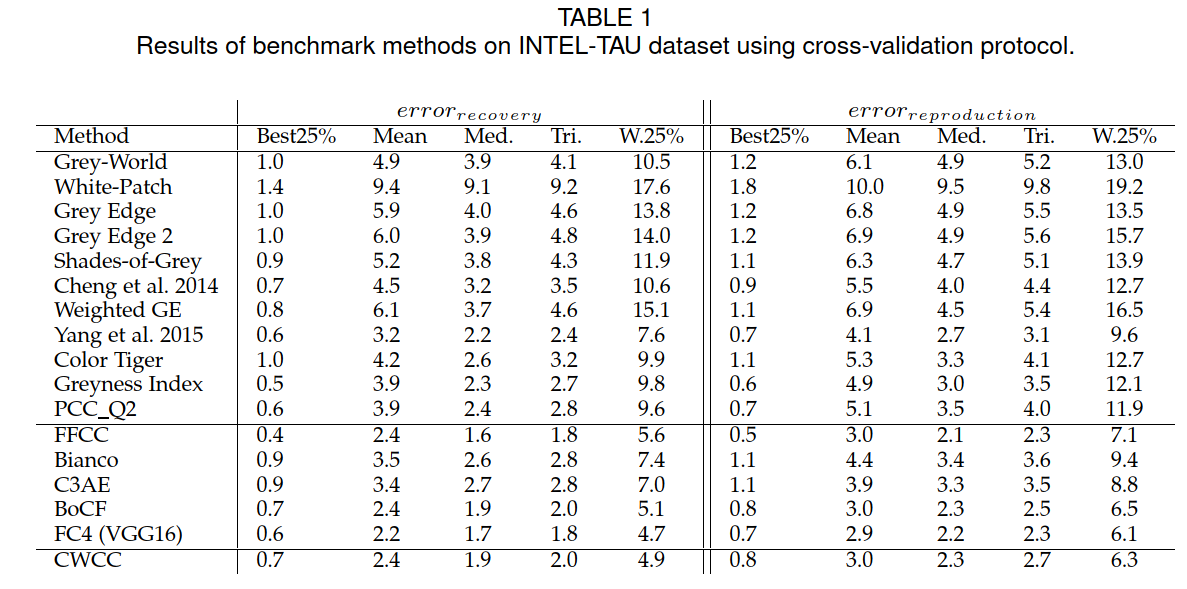 TABLE 1
Results of benchmark methods on INTEL-TAU dataset using cross-validation protocol.

| | $error_{recovery}$ | | | | | $error_{reproduction}$ | | | | |
|---|---|---|---|---|---|---|---|---|---|---|
| Method | Best25% | Mean | Med. | Tri. | W.25% | Best25% | Mean | Med. | Tri. | W.25% |
| Grey-World | 1.0 | 4.9 | 3.9 | 4.1 | 10.5 | 1.2 | 6.1 | 4.9 | 5.2 | 13.0 |
| White-Patch | 1.4 | 9.4 | 9.1 | 9.2 | 17.6 | 1.8 | 10.0 | 9.5 | 9.8 | 19.2 |
| Grey Edge | 1.0 | 5.9 | 4.0 | 4.6 | 13.8 | 1.2 | 6.8 | 4.9 | 5.5 | 13.5 |
| Grey Edge 2 | 1.0 | 6.0 | 3.9 | 4.8 | 14.0 | 1.2 | 6.9 | 4.9 | 5.6 | 15.7 |
| Shades-of-Grey | 0.9 | 5.2 | 3.8 | 4.3 | 11.9 | 1.1 | 6.3 | 4.7 | 5.1 | 13.9 |
| Cheng et al. 2014 | 0.7 | 4.5 | 3.2 | 3.5 | 10.6 | 0.9 | 5.5 | 4.0 | 4.4 | 12.7 |
| Weighted GE | 0.8 | 6.1 | 3.7 | 4.6 | 15.1 | 1.1 | 6.9 | 4.5 | 5.4 | 16.5 |
| Yang et al. 2015 | 0.6 | 3.2 | 2.2 | 2.4 | 7.6 | 0.7 | 4.1 | 2.7 | 3.1 | 9.6 |
| Color Tiger | 1.0 | 4.2 | 2.6 | 3.2 | 9.9 | 1.1 | 5.3 | 3.3 | 4.1 | 12.7 |
| Greyness Index | 0.5 | 3.9 | 2.3 | 2.7 | 9.8 | 0.6 | 4.9 | 3.0 | 3.5 | 12.1 |
| PCC_Q2 | 0.6 | 3.9 | 2.4 | 2.8 | 9.6 | 0.7 | 5.1 | 3.5 | 4.0 | 11.9 |
| FFCC | 0.4 | 2.4 | 1.6 | 1.8 | 5.6 | 0.5 | 3.0 | 2.1 | 2.3 | 7.1 |
| Bianco | 0.9 | 3.5 | 2.6 | 2.8 | 7.4 | 1.1 | 4.4 | 3.4 | 3.6 | 9.4 |
| C3AE | 0.9 | 3.4 | 2.7 | 2.8 | 7.0 | 1.1 | 3.9 | 3.3 | 3.5 | 8.8 |
| BoCF | 0.7 | 2.4 | 1.9 | 2.0 | 5.1 | 0.8 | 3.0 | 2.3 | 2.5 | 6.5 |
| FC4 (VGG16) | 0.6 | 2.2 | 1.7 | 1.8 | 4.7 | 0.7 | 2.9 | 2.2 | 2.3 | 6.1 |
| CWCC | 0.7 | 2.4 | 1.9 | 2.0 | 4.9 | 0.8 | 3.0 | 2.3 | 2.7 | 6.3 |